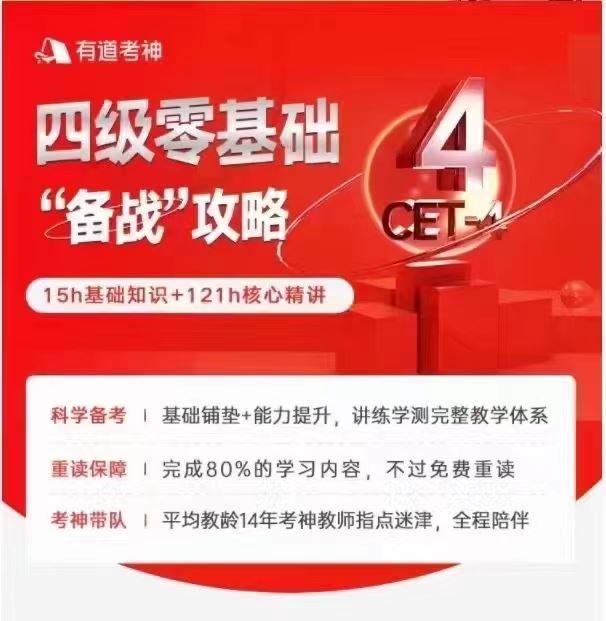 有道考神

四级零基础

“备战”攻略

4

CET-4

15h基础知识+121h核心精讲

科学备考 | 基础铺垫+能力提升，讲练学测完整教学体系

重读保障 | 完成80%的学习内容，不过免费重读

考神带队 | 平均教龄14年考神教师指点迷津，全程陪伴